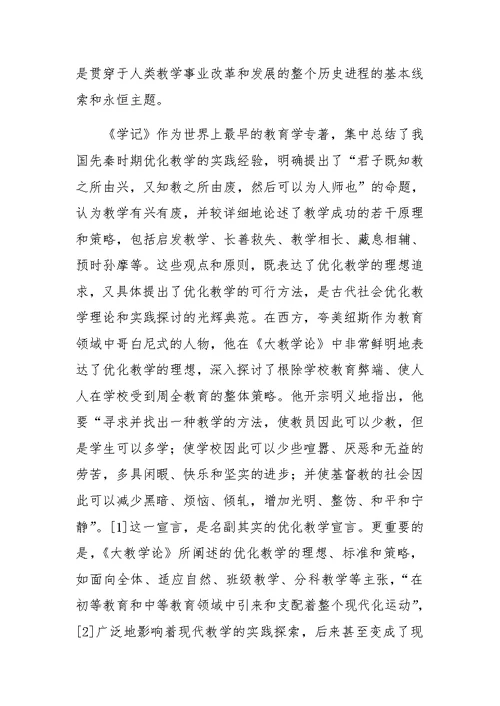 是贯穿于人类教学事业改革和发展的整个历史进程的基本线索和永恒主题。

《学记》作为世界上最早的教育学专著，集中总结了我国先秦时期优化教学的实践经验，明确提出了“君子既知教之所由兴，又知教之所由废，然后可以为人师也”的命题，认为教学有兴有废，并较详细地论述了教学成功的若干原理和策略，包括启发教学、长善救失、教学相长、藏息相辅、预时孙摩等。这些观点和原则，既表达了优化教学的理想追求，又具体提出了优化教学的可行方法，是古代社会优化教学理论和实践探讨的光辉典范。在西方，夸美纽斯作为教育领域中哥白尼式的人物，他在《大教学论》中非常鲜明地表达了优化教学的理想，深入探讨了根除学校教育弊端、使人人在学校受到周全教育的整体策略。他开宗明义地指出，他要“寻求并找出一种教学的方法，使教员因此可以少教，但是学生可以多学；使学校因此可以少些喧嚣、厌恶和无益的劳苦，多具闲暇、快乐和坚实的进步；并使基督教的社会因此可以减少黑暗、烦恼、倾轧，增加光明、整饬、和平和宁静”。[1]这一宣言，是名副其实的优化教学宣言。更重要的是，《大教学论》所阐述的优化教学的理想、标准和策略，如面向全体、适应自然、班级教学、分科教学等主张，“在初等教育和中等教育领域中引来和支配着整个现代化运动”，[2]广泛地影响着现代教学的实践探索，后来甚至变成了现